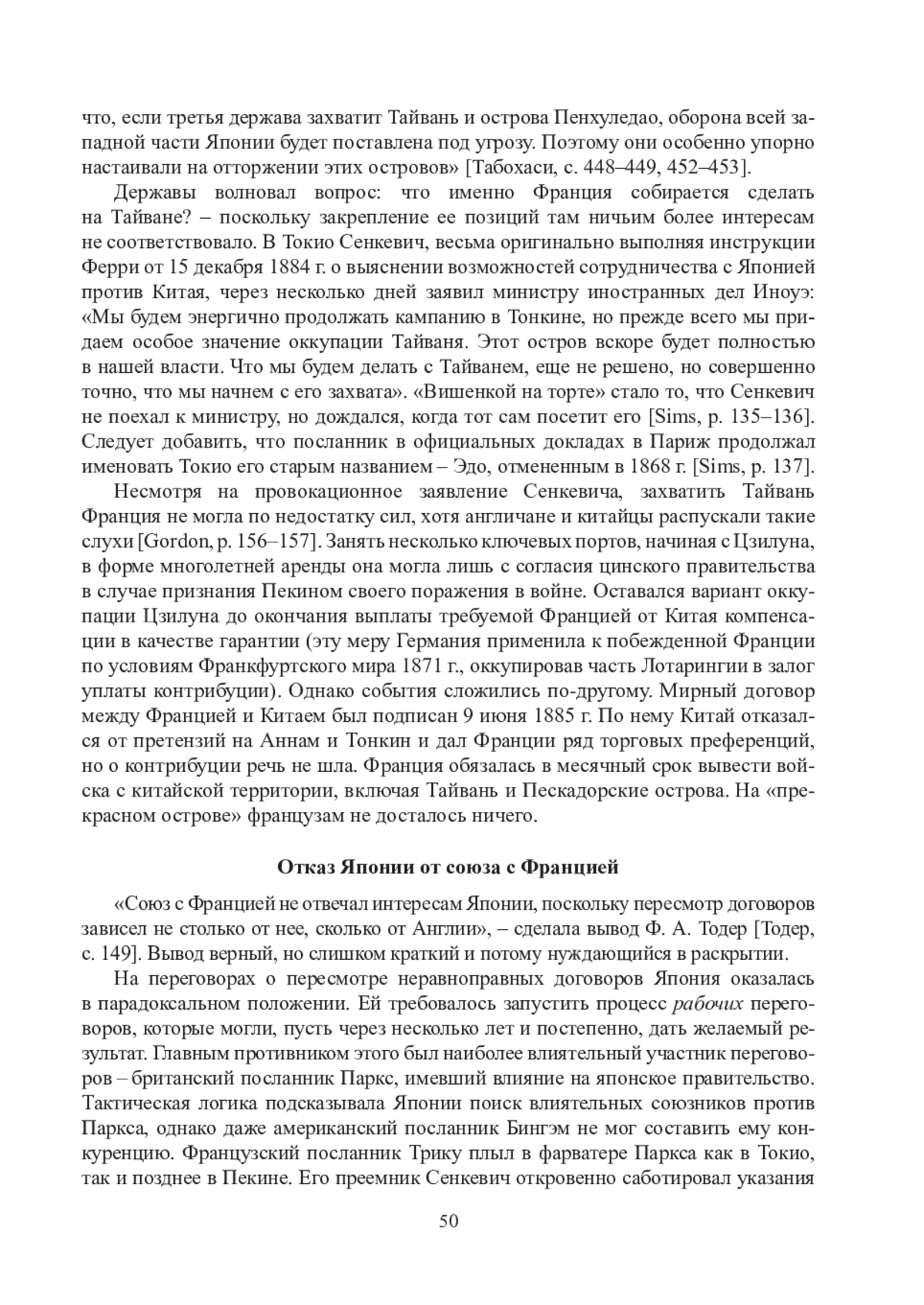 что, если третья держава захватит Тайвань и острова Пенхуледао, оборона всей западной части Японии будет поставлена под угрозу. Поэтому они особенно упорно настаивали на отторжении этих островов» [Табохаси, с. 448–449, 452–453].

Державы волновал вопрос: что именно Франция собирается сделать на Тайване? – поскольку закрепление ее позиций там ничьим более интересам не соответствовало. В Токио Сенкевич, весьма оригинально выполняя инструкции Ферри от 15 декабря 1884 г. о выяснении возможностей сотрудничества с Японией против Китая, через несколько дней заявил министру иностранных дел Иноуэ: «Мы будем энергично продолжать кампанию в Тонкине, но прежде всего мы придаем особое значение оккупации Тайваня. Этот остров вскоре будет полностью в нашей власти. Что мы будем делать с Тайванем, еще не решено, но совершенно точно, что мы начнем с его захвата». «Вишенкой на торте» стало то, что Сенкевич не поехал к министру, но дождался, когда тот сам посетит его [Sims, p. 135–136]. Следует добавить, что посланник в официальных докладах в Париж продолжал именовать Токио его старым названием – Эдо, отмененным в 1868 г. [Sims, p. 137].

Несмотря на провокационное заявление Сенкевича, захватить Тайвань Франция не могла по недостатку сил, хотя англичане и китайцы распускали такие слухи [Gordon, p. 156–157]. Занять несколько ключевых портов, начиная с Цзилуна, в форме многолетней аренды она могла лишь с согласия цинского правительства в случае признания Пекином своего поражения в войне. Оставался вариант оккупации Цзилуна до окончания выплаты требуемой Францией от Китая компенсации в качестве гарантии (эту меру Германия применила к побежденной Франции по условиям Франкфуртского мира 1871 г., оккупировав часть Лотарингии в залог уплаты контрибуции). Однако события сложились по-другому. Мирный договор между Францией и Китаем был подписан 9 июня 1885 г. По нему Китай отказался от претензий на Аннам и Тонкин и дал Франции ряд торговых преференций, но о контрибуции речь не шла. Франция обязалась в месячный срок вывести войска с китайской территории, включая Тайвань и Пескадорские острова. На «прекрасном острове» французам не досталось ничего.

Отказ Японии от союза с Францией

«Союз с Францией не отвечал интересам Японии, поскольку пересмотр договоров зависел не столько от нее, сколько от Англии», – сделала вывод Ф. А. Тодер [Тодер, с. 149]. Вывод верный, но слишком краткий и потому нуждающийся в раскрытии.

На переговорах о пересмотре неравноправных договоров Япония оказалась в парадоксальном положении. Ей требовалось запустить процесс рабочих переговоров, которые могли, пусть через несколько лет и постепенно, дать желаемый результат. Главным противником этого был наиболее влиятельный участник переговоров – британский посланник Паркс, имевший влияние на японское правительство. Тактическая логика подсказывала Японии поиск влиятельных союзников против Паркса, однако даже американский посланник Бингэм не мог составить ему конкуренцию. Французский посланник Трику плыл в фарватере Паркса как в Токио, так и позднее в Пекине. Его преемник Сенкевич откровенно саботировал указания

50